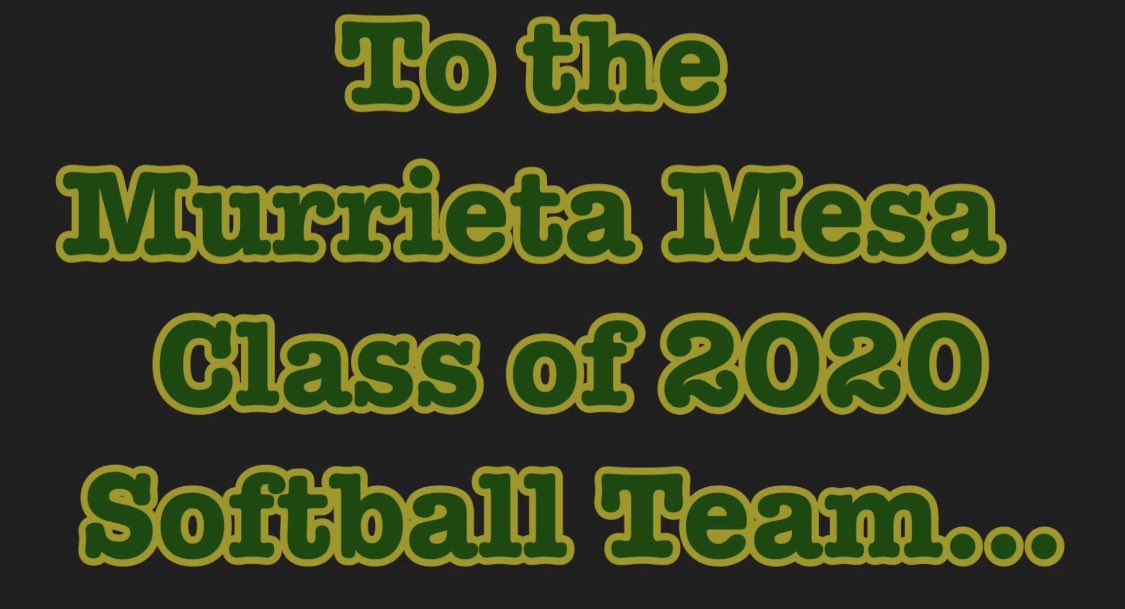 To the
Murrieta Mesa
Class of 2020
Softball Team...